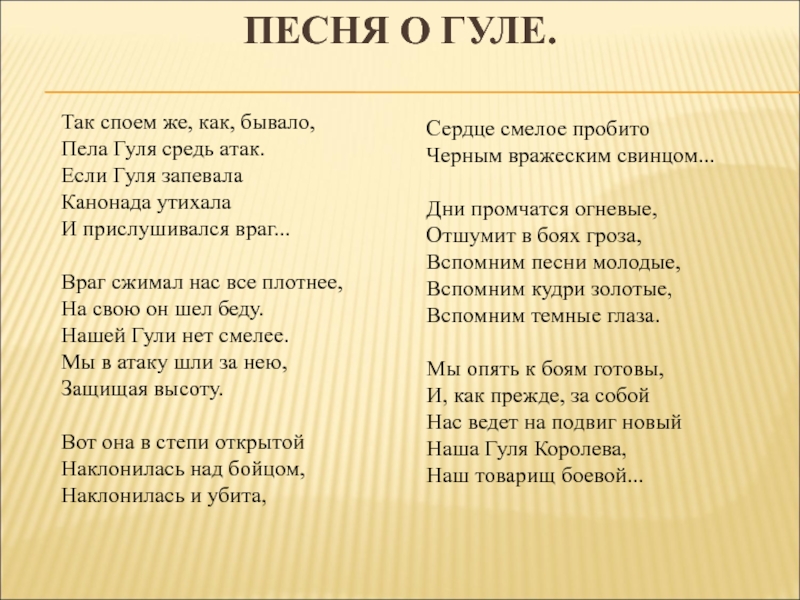 ПЕСНЯ О ГУЛЕ.

Так споем же, как, бывало,
Пела Гуля средь атак.
Если Гуля запевала
Канонада утихала
И прислушивался враг...

Враг сжимал нас все плотнее,
На свою он шел беду.
Нашей Гули нет смелее.
Мы в атаку шли за нею,
Защищая высоту.

Вот она в степи открытой
Наклонилась над бойцом,
Наклонилась и убита,

Сердце смелое пробито
Черным вражеским свинцом...

Дни промчатся огневые,
Отшумит в боях гроза,
Вспомним песни молодые,
Вспомним кудри золотые,
Вспомним темные глаза.

Мы опять к боям готовы,
И, как прежде, за собой
Нас ведет на подвиг новый
Наша Гуля Королева,
Наш товарищ боевой...